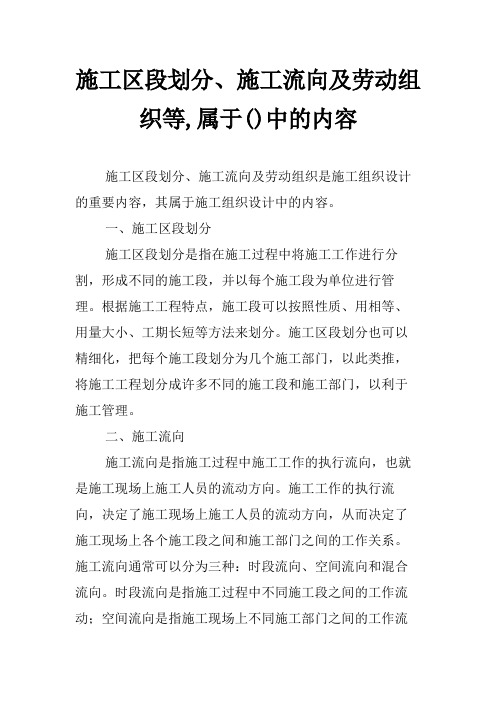 施工区段划分、施工流向及劳动组织等,属于()中的内容

施工区段划分、施工流向及劳动组织是施工组织设计的重要内容，其属于施工组织设计中的内容。

一、施工区段划分

施工区段划分是指在施工过程中将施工工作进行分割，形成不同的施工段，并以每个施工段为单位进行管理。根据施工工程特点，施工段可以按照性质、用相等、用量大小、工期长短等方法来划分。施工区段划分也可以精细化，把每个施工段划分为几个施工部门，以此类推，将施工工程划分成许多不同的施工段和施工部门，以利于施工管理。

二、施工流向

施工流向是指施工过程中施工工作的执行流向，也就是施工现场上施工人员的流动方向。施工工作的执行流向，决定了施工现场上施工人员的流动方向，从而决定了施工现场上各个施工段之间和施工部门之间的工作关系。施工流向通常可以分为三种：时段流向、空间流向和混合流向。时段流向是指施工过程中不同施工段之间的工作流动；空间流向是指施工现场上不同施工部门之间的工作流